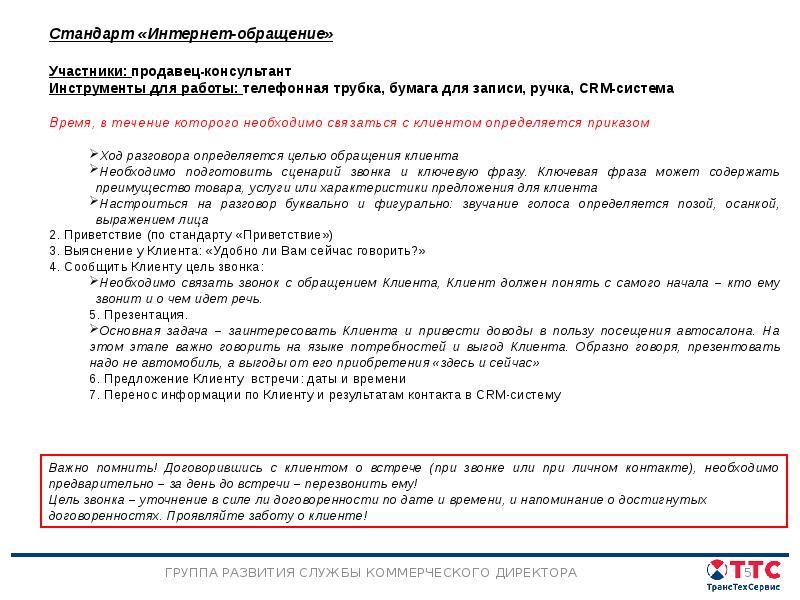 Стандарт «Интернет-обращение»

Участники: продавец-консультант
Инструменты для работы: телефонная трубка, бумага для записи, ручка, CRM-система

Время, в течение которого необходимо связаться с клиентом определяется приказом

➢Ход разговора определяется целью обращения клиента
➢Необходимо подготовить сценарий звонка и ключевую фразу. Ключевая фраза может содержать преимущество товара, услуги или характеристики предложения для клиента
➢Настроиться на разговор буквально и фигурально: звучание голоса определяется позой, осанкой, выражением лица
2. Приветствие (по стандарту «Приветствие»)
3. Выяснение у Клиента: «Удобно ли Вам сейчас говорить?»
4. Сообщить Клиенту цель звонка:
➢Необходимо связать звонок с обращением Клиента, Клиент должен понять с самого начала – кто ему звонит и о чем идет речь.
5. Презентация.
➢Основная задача – заинтересовать Клиента и привести доводы в пользу посещения автосалона. На этом этапе важно говорить на языке потребностей и выгод Клиента. Образно говоря, презентовать надо не автомобиль, а выгоды от его приобретения «здесь и сейчас»
6. Предложение Клиенту встречи: даты и времени
7. Перенос информации по Клиенту и результатам контакта в CRM-систему

Важно помнить! Договорившись с клиентом о встрече (при звонке или при личном контакте), необходимо предварительно – за день до встречи – перезвонить ему!
Цель звонка – уточнение в силе ли договоренности по дате и времени, и напоминание о достигнутых договоренностях. Проявляйте заботу о клиенте!

ГРУППА РАЗВИТИЯ СЛУЖБЫ КОММЕРЧЕСКОГО ДИРЕКТОРА
5
ТТС
ТрансТехСервис